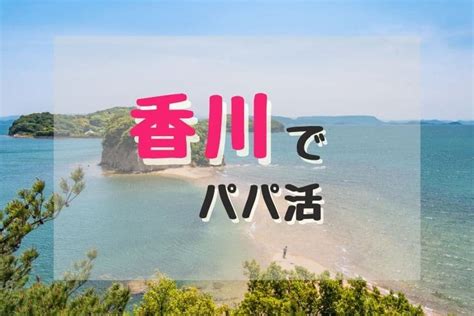 香川で

パパ活